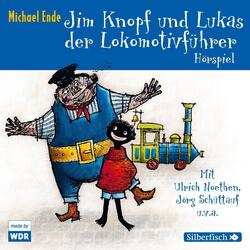 Michael Ende

Jim Knopf und Lukas der Lokomotivführer

Hörspiel

Mit Ulrich Noethen, Jörg Schüttauf u.v.a.

made by WDR

Silberfisch